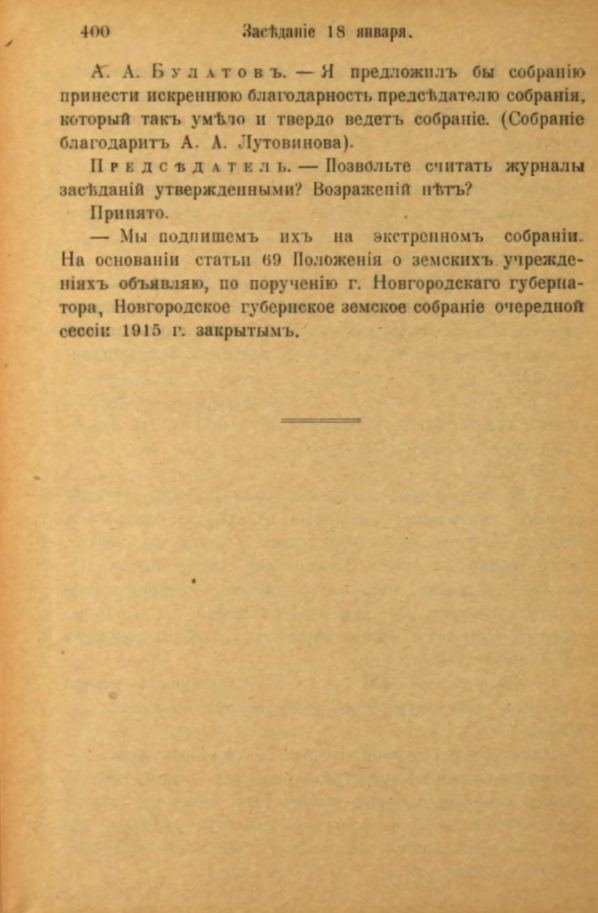 400 Засѣданіе 18 января.

А. А. Булатовъ. — Я предложилъ бы собранію принести искреннюю благодарность предсѣдателю собранія, который такъ умѣло и твердо ведетъ собраніе. (Собраніе благодаритъ А. А. Лутовинова).

Предсѣдатель. — Позвольте считать журналы засѣданій утвержденными? Возраженій нѣтъ?

Принято.

— Мы подпишемъ ихъ на экстренномъ собраніи. На основаніи статьи 69 Положенія о земскихъ учрежденіяхъ объявляю, по порученію г. Новгородскаго губернатора, Новгородское губернское земское собраніе очередной сессіи 1915 г. закрытымъ.